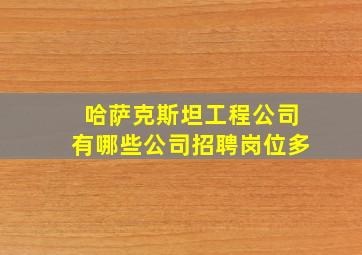 哈萨克斯坦工程公司
有哪些公司招聘岗位多